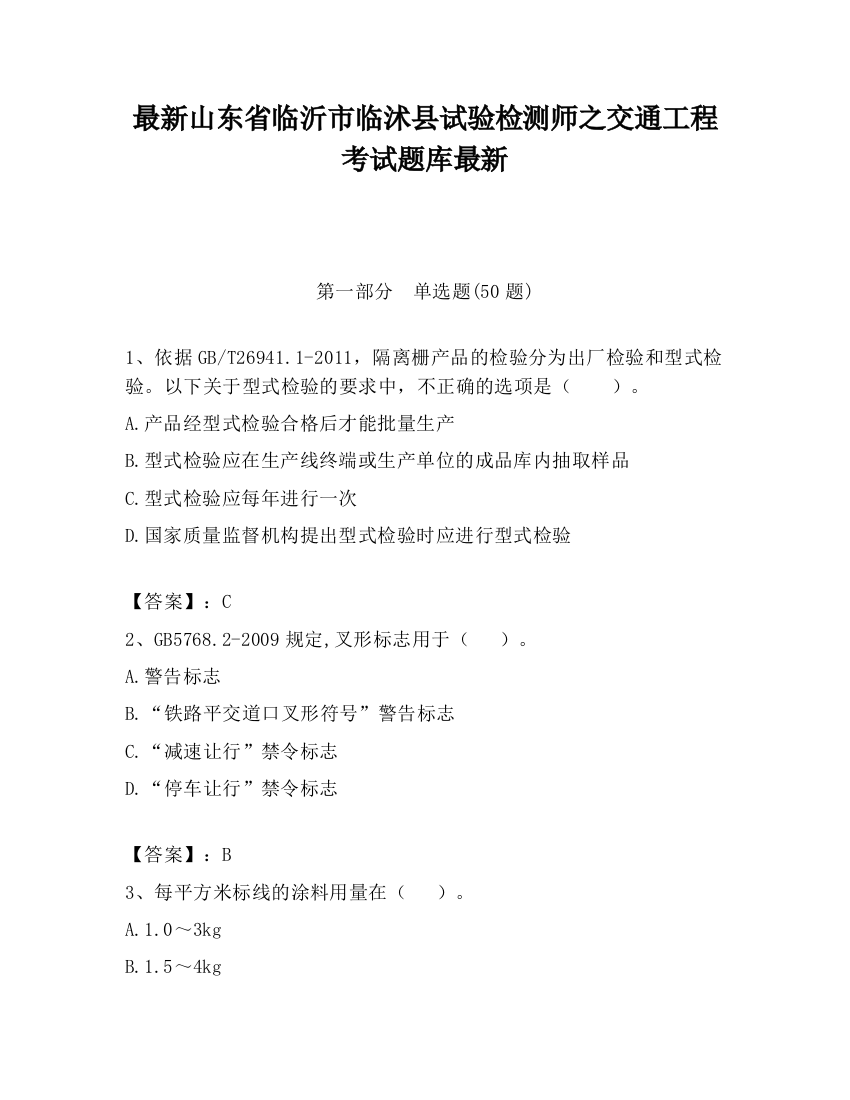 最新山东省临沂市临沭县试验检测师之交通工程考试题库最新

第一部分　单选题(50 题)

1、依据 GB/T26941.1-2011，隔离栅产品的检验分为出厂检验和型式检验。以下关于型式检验的要求中，不正确的选项是（　　）。

A.产品经型式检验合格后才能批量生产

B.型式检验应在生产线终端或生产单位的成品库内抽取样品

C.型式检验应每年进行一次

D.国家质量监督机构提出型式检验时应进行型式检验

【答案】：C

2、GB5768.2-2009 规定,叉形标志用于（　　）。

A.警告标志

B.“铁路平交道口叉形符号”警告标志

C.“减速让行”禁令标志

D.“停车让行”禁令标志

【答案】：B

3、每平方米标线的涂料用量在（　　）。

A.1.0～3kg

B.1.5～4kg